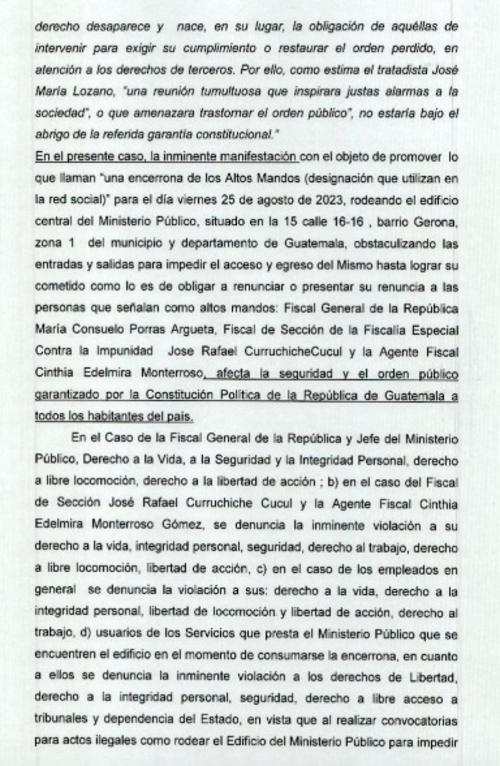 derecho desaparece y nace, en su lugar, la obligación de aquéllas de intervenir para exigir su cumplimiento o restaurar el orden perdido, en atención a los derechos de terceros. Por ello, como estima el tratadista José María Lozano, "una reunión tumultuosa que inspirara justas alarmas a la sociedad", o que amenazara trastornar el orden público", no estaría bajo el abrigo de la referida garantía constitucional."

En el presente caso, la inminente manifestación con el objeto de promover lo que llaman "una encerrona de los Altos Mandos (designación que utilizan en la red social)" para el día viernes 25 de agosto de 2023, rodeando el edificio central del Ministerio Público, situado en la 15 calle 16-16 , barrio Gerona, zona 1 del municipio y departamento de Guatemala, obstaculizando las entradas y salidas para impedir el acceso y egreso del Mismo hasta lograr su cometido como lo es de obligar a renunciar o presentar su renuncia a las personas que señalan como altos mandos: Fiscal General de la República María Consuelo Porras Argueta, Fiscal de Sección de la Fiscalía Especial Contra la Impunidad Jose Rafael CurruchicheCucul y la Agente Fiscal Cinthia Edelmira Monterroso, afecta la seguridad y el orden público garantizado por la Constitución Política de la República de Guatemala a todos los habitantes del país.

En el Caso de la Fiscal General de la República y Jefe del Ministerio Público, Derecho a la Vida, a la Seguridad y la Integridad Personal, derecho a libre locomoción, derecho a la libertad de acción ; b) en el caso del Fiscal de Sección José Rafael Curruchiche Cucul y la Agente Fiscal Cinthia Edelmira Monterroso Gómez, se denuncia la inminente violación a su derecho a la vida, integridad personal, seguridad, derecho al trabajo, derecho a libre locomoción, libertad de acción, c) en el caso de los empleados en general se denuncia la violación a sus: derecho a la vida, derecho a la integridad personal, libertad de locomoción y libertad de acción, derecho al trabajo, d) usuarios de los Servicios que presta el Ministerio Público que se encuentren el edificio en el momento de consumarse la encerrona, en cuanto a ellos se denuncia la inminente violación a los derechos de Libertad, derecho a la integridad personal, seguridad, derecho a libre acceso a tribunales y dependencia del Estado, en vista que al realizar convocatorias para actos ilegales como rodear el Edificio del Ministerio Público para impedir